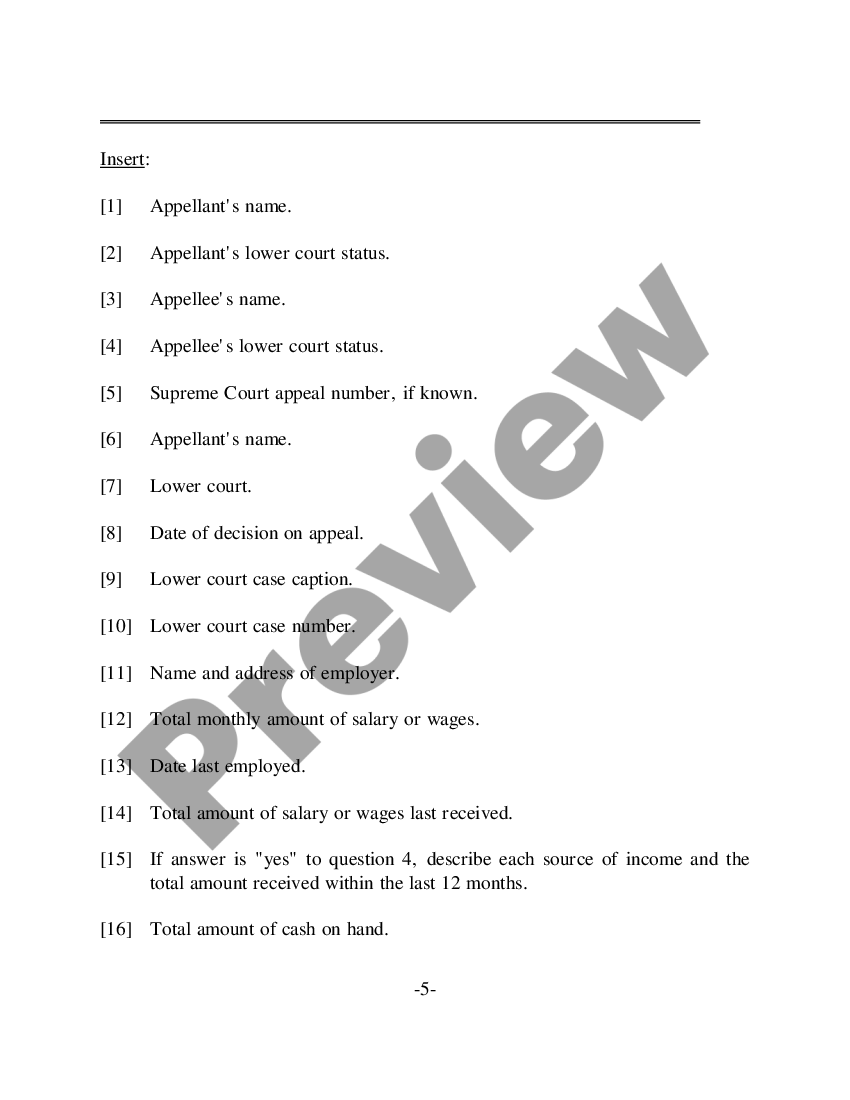 Insert:

[1] Appellant's name.

[2] Appellant's lower court status.

[3] Appellee's name.

[4] Appellee's lower court status.

[5] Supreme Court appeal number, if known.

[6] Appellant's name.

[7] Lower court.

[8] Date of decision on appeal.

[9] Lower court case caption.

[10] Lower court case number.

[11] Name and address of employer.

[12] Total monthly amount of salary or wages.

[13] Date last employed.

[14] Total amount of salary or wages last received.

[15] If answer is "yes" to question 4, describe each source of income and the total amount received within the last 12 months.

[16] Total amount of cash on hand.

-5-

Preview